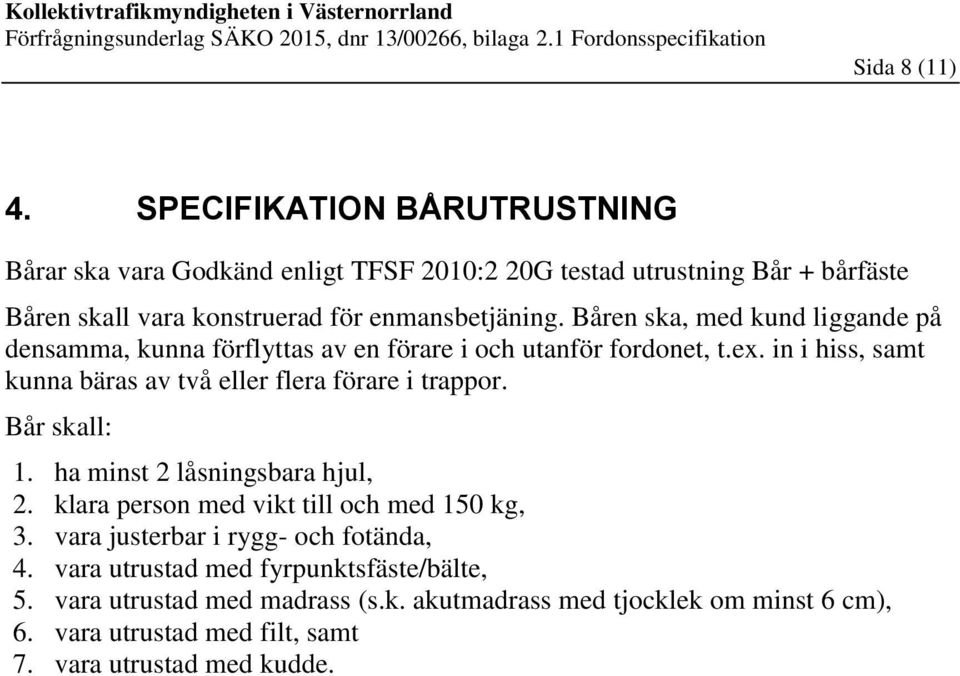 Kollektivtrafikmyndigheten i Västernorrland
Förfrågningsunderlag SÄKO 2015, dnr 13/00266, bilaga 2.1 Fordonsspecifikation

Sida 8 (11)

4. SPECIFIKATION BÅRUTRUSTNING

Bårar ska vara Godkänd enligt TFSF 2010:2 20G testad utrustning Bår + bårfäste

Båren skall vara konstruerad för enmansbetjäning. Båren ska, med kund liggande på densamma, kunna förflyttas av en förare i och utanför fordonet, t.ex. in i hiss, samt kunna bäras av två eller flera förare i trappor.

Bår skall:

1. ha minst 2 låsningsbara hjul,
2. klara person med vikt till och med 150 kg,
3. vara justerbar i rygg- och fotända,
4. vara utrustad med fyrpunktsfäste/bälte,
5. vara utrustad med madrass (s.k. akutmadrass med tjocklek om minst 6 cm),
6. vara utrustad med filt, samt
7. vara utrustad med kudde.